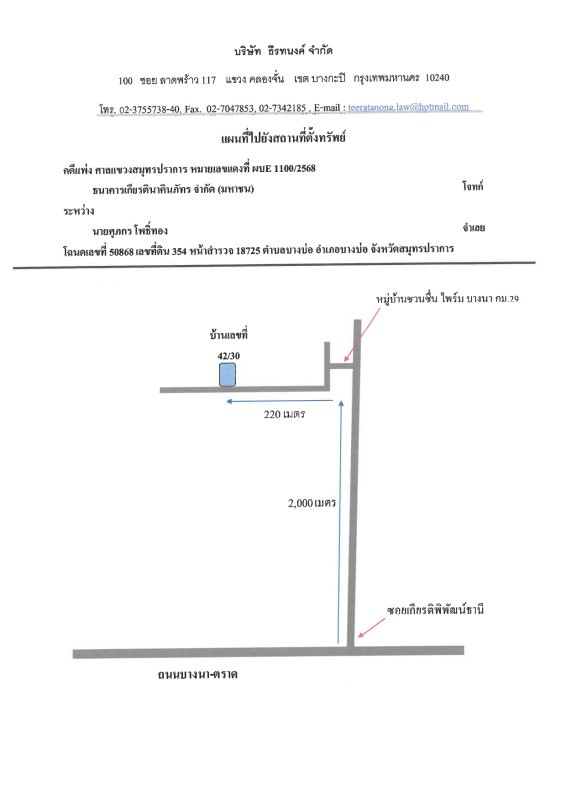 บริษัท ธีรทนงค์ จำกัด

100 ซอย ลาดพร้าว 117 แขวง คลองจั่น เขต บางกะปิ กรุงเทพมหานคร 10240

โทร. 02-3755738-40, Fax. 02-7047853, 02-7342185 , E-mail : teeratanong.law@hotmail.com

แผนที่ไปยังสถานที่ตั้งทรัพย์

คดีแพ่ง ศาลแขวงสมุทรปราการ หมายเลขแดงที่ ผบE 1100/2568

ธนาคารเกียรตินาคินภัทร จำกัด (มหาชน) โจทก์

ระหว่าง

นายศุภกร โพธิ์ทอง จำเลย

โฉนดเลขที่ 50868 เลขที่ดิน 354 หน้าสำรวจ 18725 ตำบลบางบ่อ อำเภอบางบ่อ จังหวัดสมุทรปราการ

หมู่บ้านชวนชื่น ไพร์ม บางนา กม.29

บ้านเลขที่

42/30

220 เมตร

2,000 เมตร

ซอยเกียรติพิพัฒน์ธานี

ถนนบางนา-ตราด